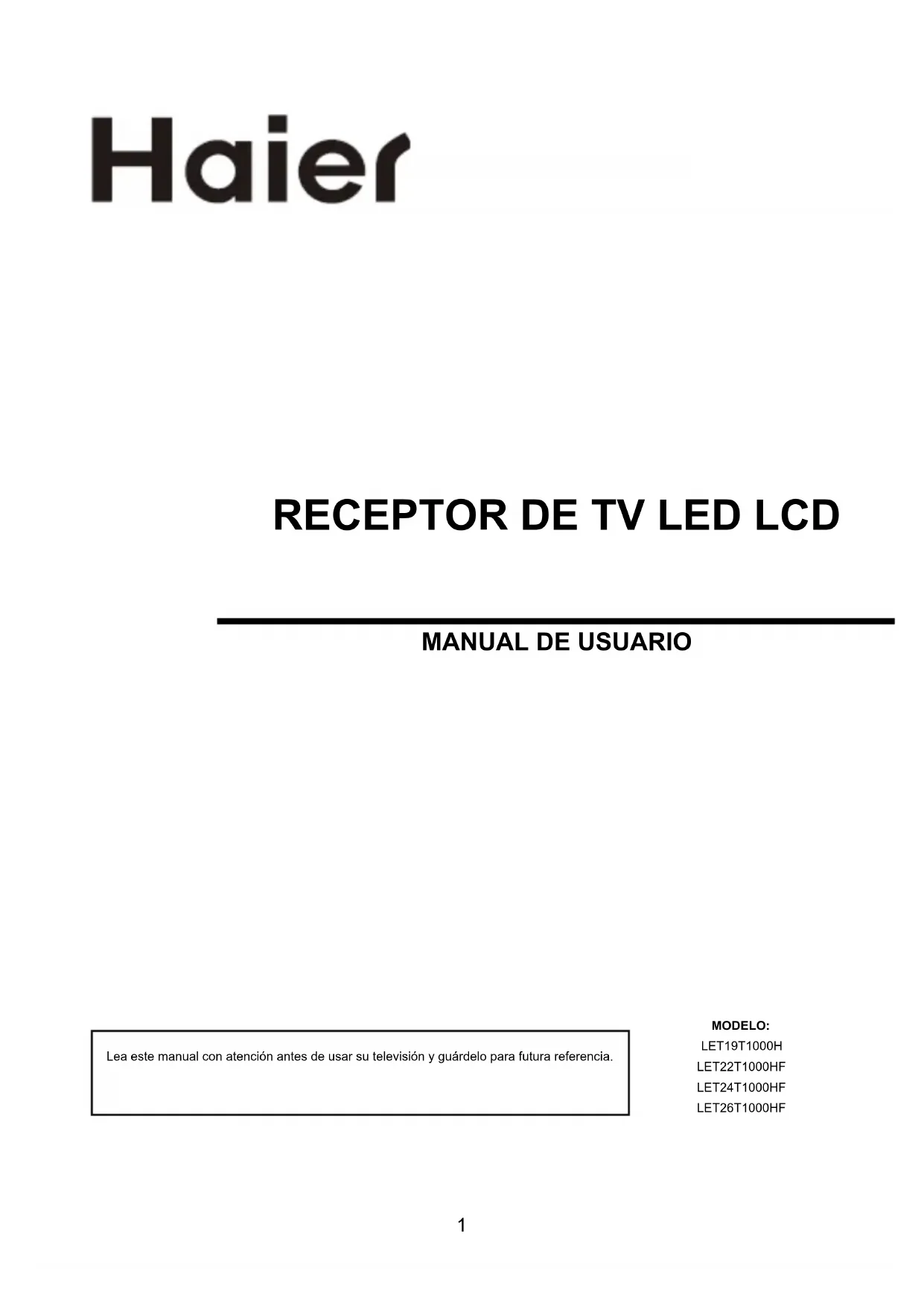 Haier

RECEPTOR DE TV LED LCD

MANUAL DE USUARIO

Lea este manual con atención antes de usar su televisión y guárdelo para futura referencia.

MODELO:
LET19T1000H
LET22T1000HF
LET24T1000HF
LET26T1000HF

1